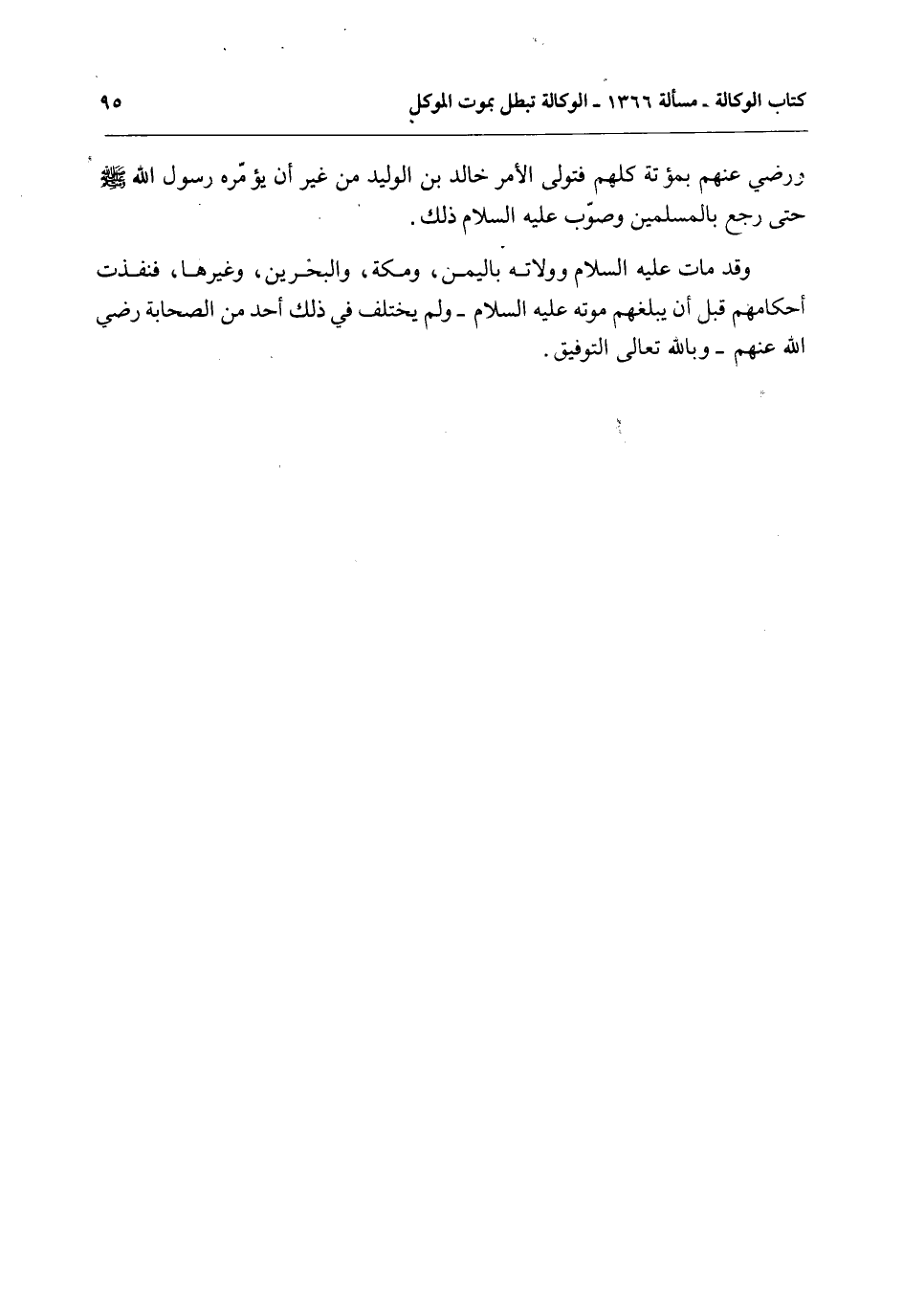 كتاب الوكالة ـ مسألة ١٣٦٦ ـ الوكالة تبطل بموت الموكل ٩٥

ورضي عنهم بمؤتة كلهم فتولى الأمر خالد بن الوليد من غير أن يؤمّره رسول الله ﷺ حتى رجع بالمسلمين وصوّب عليه السلام ذلك.

وقد مات عليه السلام وولاته باليمن، ومكة، والبحرين، وغيرها، فنفذت أحكامهم قبل أن يبلغهم موته عليه السلام ـ ولم يختلف في ذلك أحد من الصحابة رضي الله عنهم ـ وبالله تعالى التوفيق.